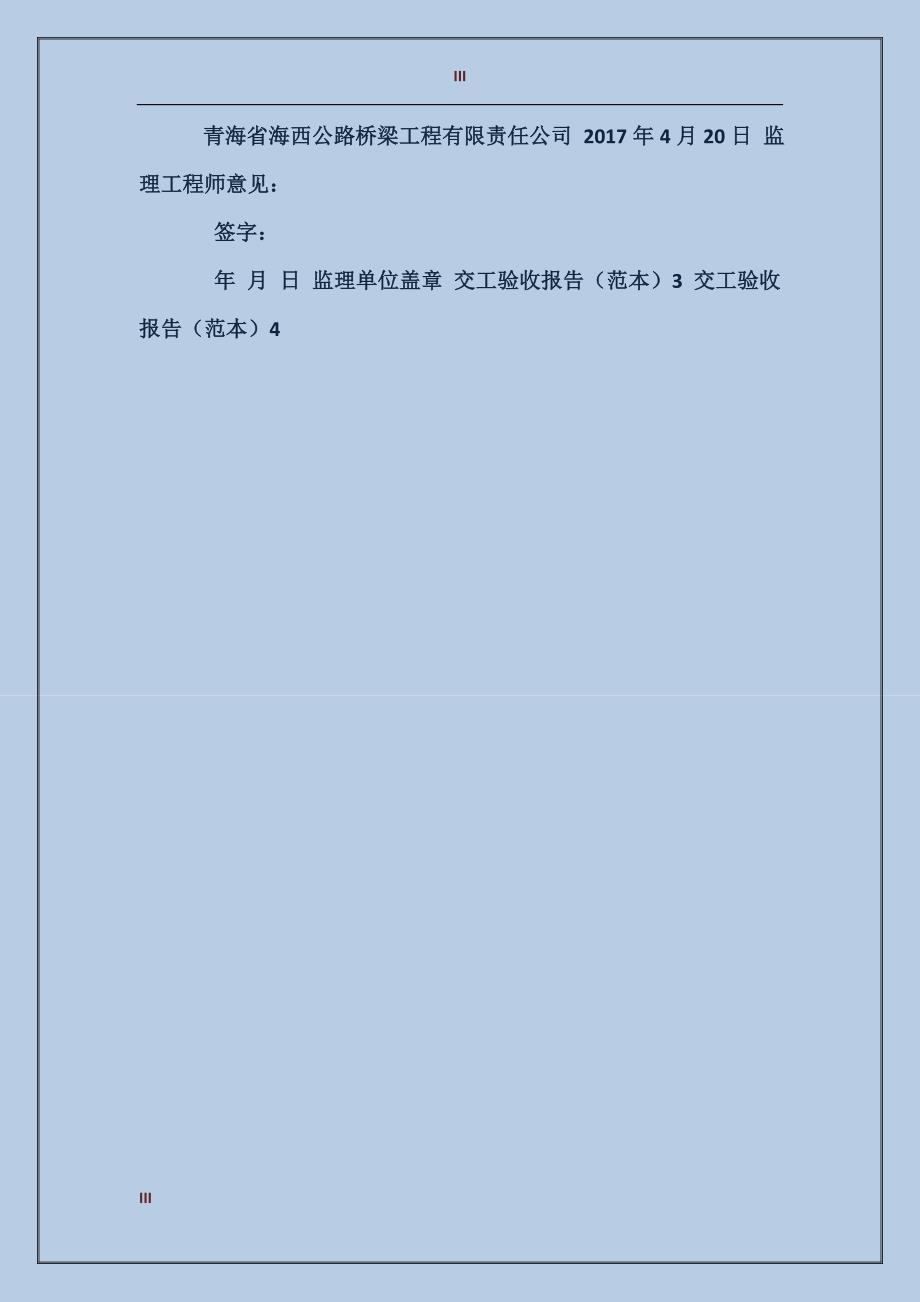 III

青海省海西公路桥梁工程有限责任公司 2017 年 4 月 20 日 监理工程师意见：

签字：

年 月 日 监理单位盖章 交工验收报告（范本）3 交工验收报告（范本）4

III